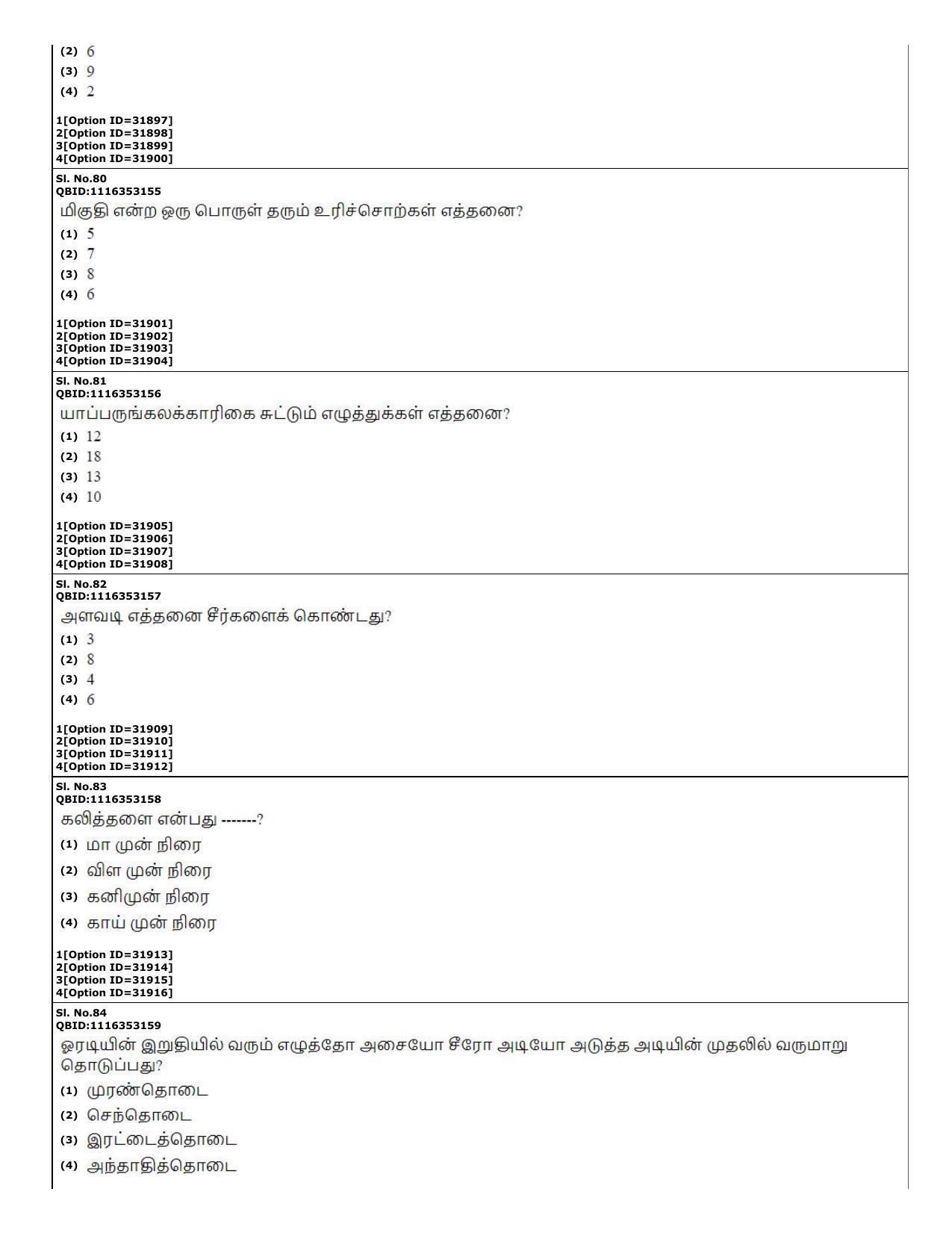 (2) 6
(3) 9
(4) 2

1[Option ID=31897]
2[Option ID=31898]
3[Option ID=31899]
4[Option ID=31900]

Sl. No.80
QBID:1116353155
மிகுதி என்ற ஒரு பொருள் தரும் உரிச்சொற்கள் எத்தனை?
(1) 5
(2) 7
(3) 8
(4) 6

1[Option ID=31901]
2[Option ID=31902]
3[Option ID=31903]
4[Option ID=31904]

Sl. No.81
QBID:1116353156
யாப்பருங்கலக்காரிகை சுட்டும் எழுத்துக்கள் எத்தனை?
(1) 12
(2) 18
(3) 13
(4) 10

1[Option ID=31905]
2[Option ID=31906]
3[Option ID=31907]
4[Option ID=31908]

Sl. No.82
QBID:1116353157
அளவடி எத்தனை சீர்களைக் கொண்டது?
(1) 3
(2) 8
(3) 4
(4) 6

1[Option ID=31909]
2[Option ID=31910]
3[Option ID=31911]
4[Option ID=31912]

Sl. No.83
QBID:1116353158
கலித்தளை என்பது -------?
(1) மா முன் நிரை
(2) விள முன் நிரை
(3) கனிமுன் நிரை
(4) காய் முன் நிரை

1[Option ID=31913]
2[Option ID=31914]
3[Option ID=31915]
4[Option ID=31916]

Sl. No.84
QBID:1116353159
ஓரடியின் இறுதியில் வரும் எழுத்தோ அசையோ சீரோ அடியோ அடுத்த அடியின் முதலில் வருமாறு தொடுப்பது?
(1) முரண்தொடை
(2) செந்தொடை
(3) இரட்டைத்தொடை
(4) அந்தாதித்தொடை